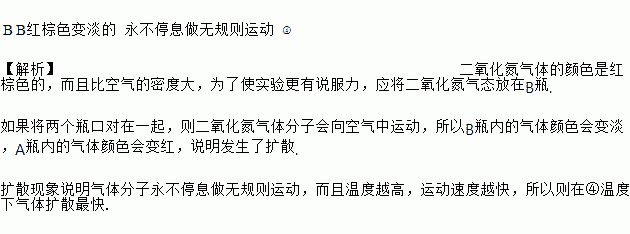 B B红棕色变淡的 永不停息做无规则运动 ④

【解析】 二氧化氮气体的颜色是红棕色的，而且比空气的密度大，为了使实验更有说服力，应将二氧化氮气态放在B瓶.

如果将两个瓶口对在一起，则二氧化氮气体分子会向空气中运动，所以B瓶内的气体颜色会变淡，A瓶内的气体颜色会变红，说明发生了扩散.

扩散现象说明气体分子永不停息做无规则运动，而且温度越高，运动速度越快，所以则在④温度下气体扩散最快.